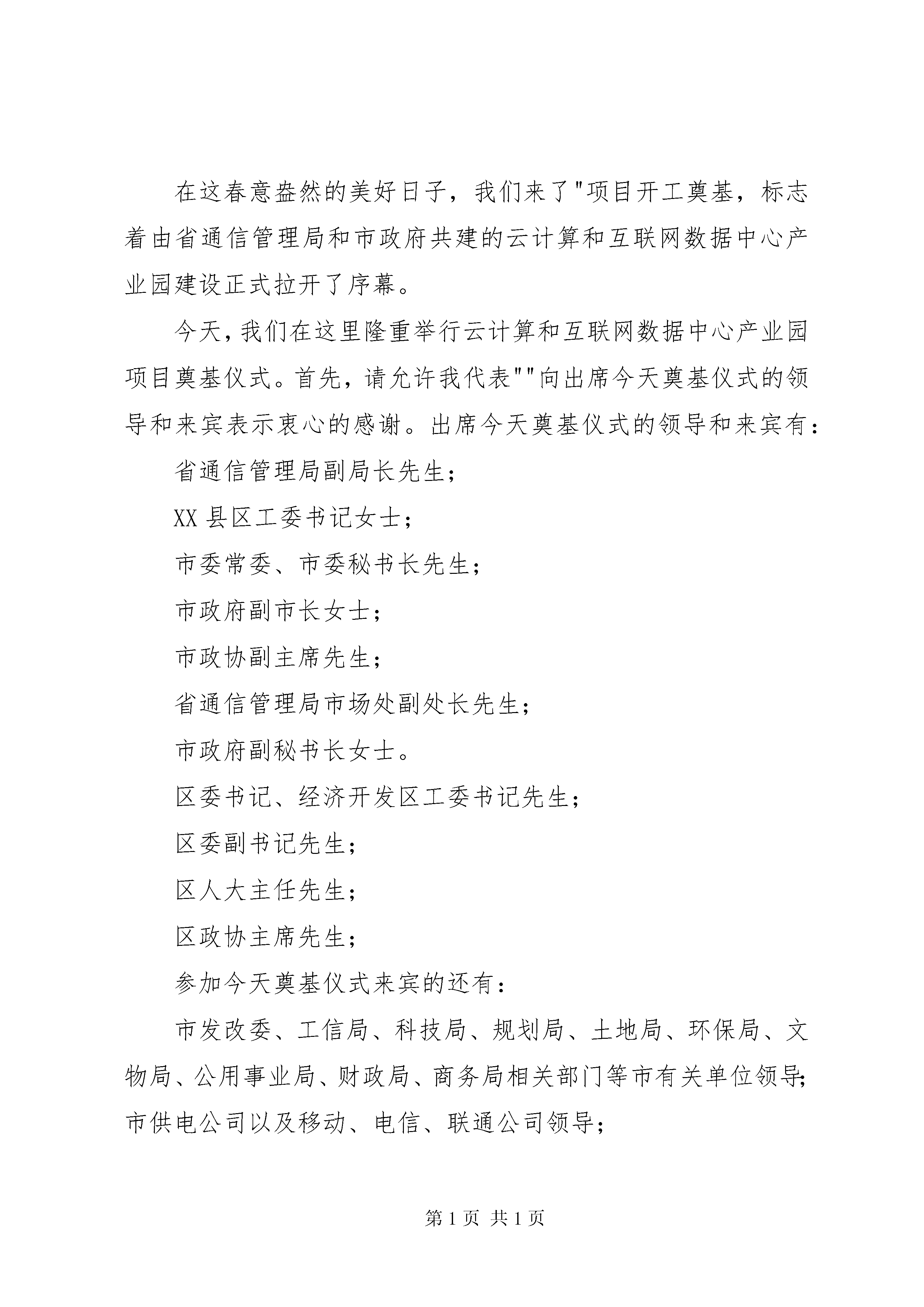 在这春意盎然的美好日子，我们来了"项目开工奠基，标志着由省通信管理局和市政府共建的云计算和互联网数据中心产业园建设正式拉开了序幕。

今天，我们在这里隆重举行云计算和互联网数据中心产业园项目奠基仪式。首先，请允许我代表""向出席今天奠基仪式的领导和来宾表示衷心的感谢。出席今天奠基仪式的领导和来宾有：

省通信管理局副局长先生；

XX 县区工委书记女士；

市委常委、市委秘书长先生；

市政府副市长女士；

市政协副主席先生；

省通信管理局市场处副处长先生；

市政府副秘书长女士。

区委书记、经济开发区工委书记先生；

区委副书记先生；

区人大主任先生；

区政协主席先生；

参加今天奠基仪式来宾的还有：

市发改委、工信局、科技局、规划局、土地局、环保局、文物局、公用事业局、财政局、商务局相关部门等市有关单位领导；市供电公司以及移动、电信、联通公司领导；

第 1 页 共 1 页